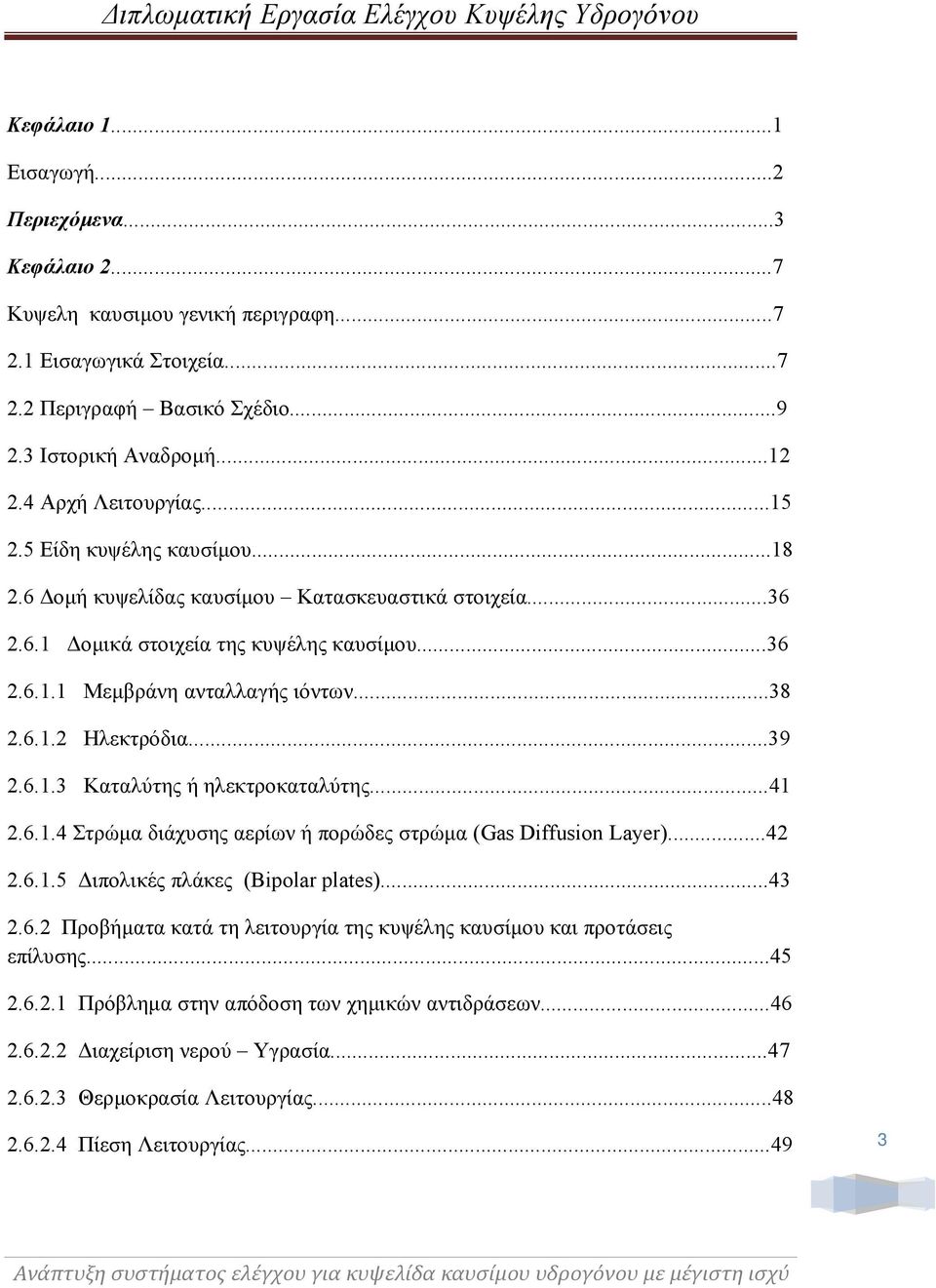 Διπλωματική Εργασία Ελέγχου Κυψέλης Υδρογόνου

Κεφάλαιο 1...1

Εισαγωγή...2

Περιεχόμενα...3

Κεφάλαιο 2...7

Κυψελη καυσιμου γενική περιγραφη...7

2.1 Εισαγωγικά Στοιχεία...7

2.2 Περιγραφή – Βασικό Σχέδιο...9

2.3 Ιστορική Αναδρομή...12

2.4 Αρχή Λειτουργίας...15

2.5 Είδη κυψέλης καυσίμου...18

2.6 Δομή κυψελίδας καυσίμου – Κατασκευαστικά στοιχεία...36

2.6.1 Δομικά στοιχεία της κυψέλης καυσίμου...36

2.6.1.1 Μεμβράνη ανταλλαγής ιόντων...38

2.6.1.2 Ηλεκτρόδια...39

2.6.1.3 Καταλύτης ή ηλεκτροκαταλύτης...41

2.6.1.4 Στρώμα διάχυσης αερίων ή πορώδες στρώμα (Gas Diffusion Layer)...42

2.6.1.5 Διπολικές πλάκες (Bipolar plates)...43

2.6.2 Προβήματα κατά τη λειτουργία της κυψέλης καυσίμου και προτάσεις επίλυσης...45

2.6.2.1 Πρόβλημα στην απόδοση των χημικών αντιδράσεων...46

2.6.2.2 Διαχείριση νερού – Υγρασία...47

2.6.2.3 Θερμοκρασία Λειτουργίας...48

2.6.2.4 Πίεση Λειτουργίας...49

3

Ανάπτυξη συστήματος ελέγχου για κυψελίδα καυσίμου υδρογόνου με μέγιστη ισχύ